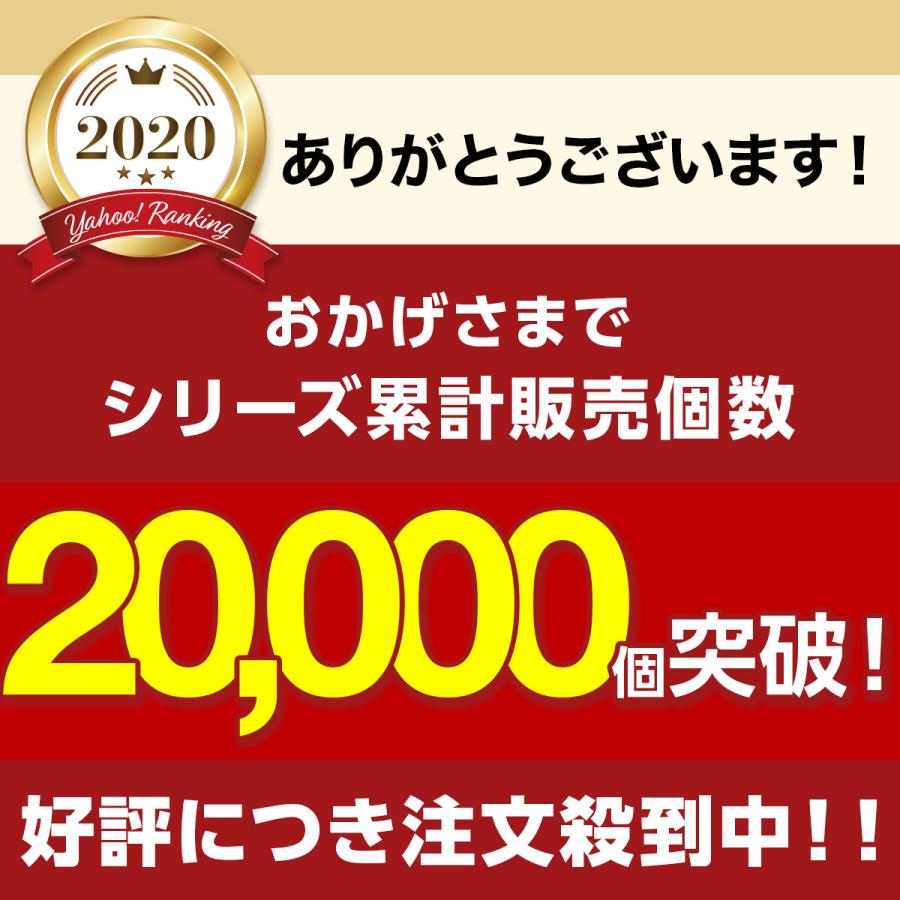 2020
Yahoo! Ranking

ありがとうございます！

おかげさまで
シリーズ累計販売個数

20,000個突破！

好評につき注文殺到中！！